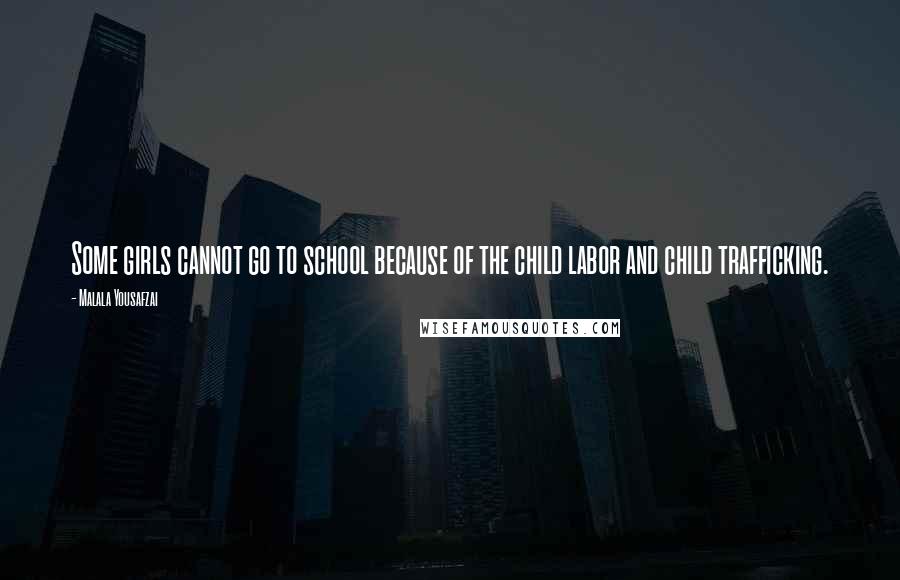 Some girls cannot go to school because of the child labor and child trafficking.

- Malala Yousafzai

WISEFAMOUSQUOTES.COM